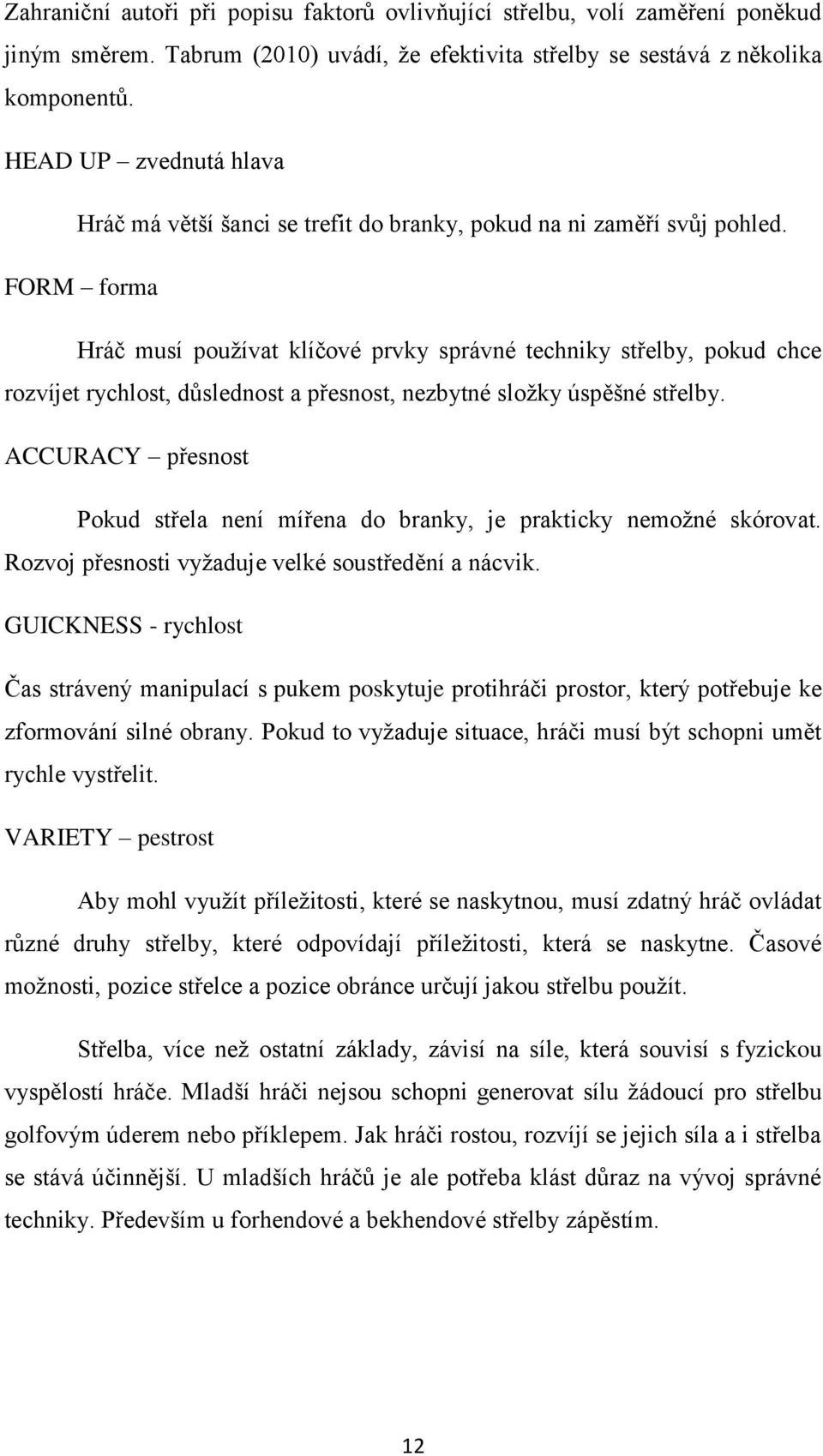 Zahraniční autoři při popisu faktorů ovlivňující střelbu, volí zaměření poněkud jiným směrem. Tabrum (2010) uvádí, že efektivita střelby se sestává z několika komponentů.

HEAD UP – zvednutá hlava

Hráč má větší šanci se trefit do branky, pokud na ni zaměří svůj pohled.

FORM – forma

Hráč musí používat klíčové prvky správné techniky střelby, pokud chce rozvíjet rychlost, důslednost a přesnost, nezbytné složky úspěšné střelby.

ACCURACY – přesnost

Pokud střela není mířena do branky, je prakticky nemožné skórovat. Rozvoj přesnosti vyžaduje velké soustředění a nácvik.

GUICKNESS - rychlost

Čas strávený manipulací s pukem poskytuje protihráči prostor, který potřebuje ke zformování silné obrany. Pokud to vyžaduje situace, hráči musí být schopni umět rychle vystřelit.

VARIETY – pestrost

Aby mohl využít příležitosti, které se naskytnou, musí zdatný hráč ovládat různé druhy střelby, které odpovídají příležitosti, která se naskytne. Časové možnosti, pozice střelce a pozice obránce určují jakou střelbu použít.

Střelba, více než ostatní základy, závisí na síle, která souvisí s fyzickou vyspělostí hráče. Mladší hráči nejsou schopni generovat sílu žádoucí pro střelbu golfovým úderem nebo příklepem. Jak hráči rostou, rozvíjí se jejich síla a i střelba se stává účinnější. U mladších hráčů je ale potřeba klást důraz na vývoj správné techniky. Především u forhendové a bekhendové střelby zápěstím.

12